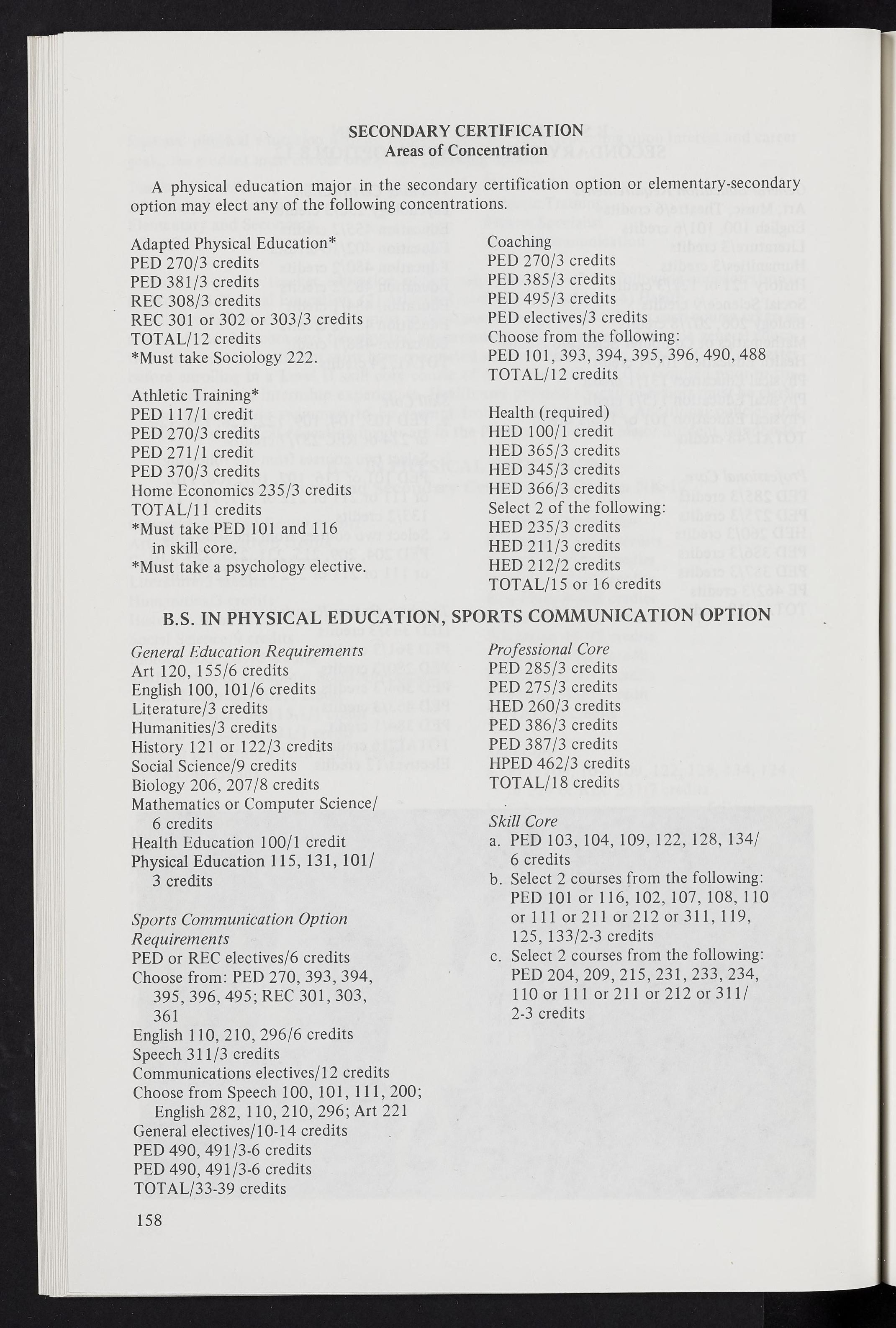 SECONDARY CERTIFICATION
Areas of Concentration

A physical education major in the secondary certification option or elementary-secondary option may elect any of the following concentrations.

Adapted Physical Education*
PED 270/3 credits
PED 381/3 credits
REC 308/3 credits
REC 301 or 302 or 303/3 credits
TOTAL/12 credits
*Must take Sociology 222.

Athletic Training*
PED 117/1 credit
PED 270/3 credits
PED 271/1 credit
PED 370/3 credits
Home Economics 235/3 credits
TOTAL/11 credits
*Must take PED 101 and 116 in skill core.
*Must take a psychology elective.

Coaching
PED 270/3 credits
PED 385/3 credits
PED 495/3 credits
PED electives/3 credits
Choose from the following:
PED 101, 393, 394, 395, 396, 490, 488
TOTAL/12 credits

Health (required)
HED 100/1 credit
HED 365/3 credits
HED 345/3 credits
HED 366/3 credits
Select 2 of the following:
HED 235/3 credits
HED 211/3 credits
HED 212/2 credits
TOTAL/15 or 16 credits

B.S. IN PHYSICAL EDUCATION, SPORTS COMMUNICATION OPTION

General Education Requirements
Art 120, 155/6 credits
English 100, 101/6 credits
Literature/3 credits
Humanities/3 credits
History 121 or 122/3 credits
Social Science/9 credits
Biology 206, 207/8 credits
Mathematics or Computer Science/ 6 credits
Health Education 100/1 credit
Physical Education 115, 131, 101/ 3 credits

Sports Communication Option Requirements
PED or REC electives/6 credits
Choose from: PED 270, 393, 394, 395, 396, 495; REC 301, 303, 361
English 110, 210, 296/6 credits
Speech 311/3 credits
Communications electives/12 credits
Choose from Speech 100, 101, 111, 200; English 282, 110, 210, 296; Art 221
General electives/10-14 credits
PED 490, 491/3-6 credits
PED 490, 491/3-6 credits
TOTAL/33-39 credits

Professional Core
PED 285/3 credits
PED 275/3 credits
HED 260/3 credits
PED 386/3 credits
PED 387/3 credits
HPED 462/3 credits
TOTAL/18 credits

Skill Core
a. PED 103, 104, 109, 122, 128, 134/ 6 credits
b. Select 2 courses from the following: PED 101 or 116, 102, 107, 108, 110 or 111 or 211 or 212 or 311, 119, 125, 133/2-3 credits
c. Select 2 courses from the following: PED 204, 209, 215, 231, 233, 234, 110 or 111 or 211 or 212 or 311/ 2-3 credits

158